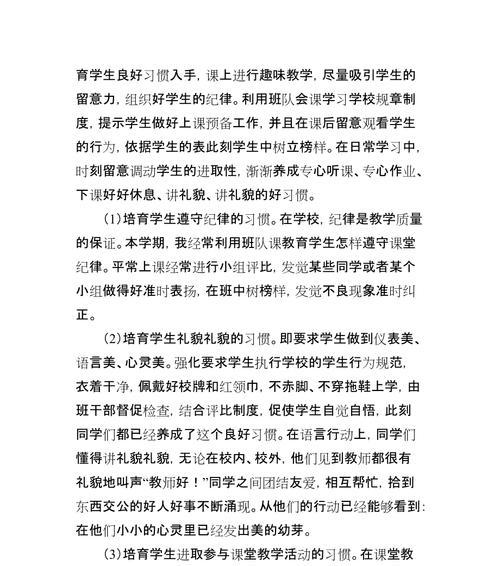 育学生良好习惯入手，课上进行趣味教学，尽量吸引学生的留意力，组织好学生的纪律。利用班队会课学习学校规章制度，提示学生做好上课预备工作，并且在课后留意观看学生的行为，依据学生的表此刻学生中树立榜样。在日常学习中，时刻留意调动学生的进取性，渐渐养成专心听课、专心作业、下课好好休息、讲礼貌、讲礼貌的好习惯。

(1)培育学生遵守纪律的习惯。在学校，纪律是教学质量的保证。本学期，我经常利用班队课教育学生怎样遵守课堂纪律。平常上课经常进行小组评比，发觉某些同学或者某个小组做得好准时表扬，在班中树榜样，发觉不良现象准时纠正。

(2)培育学生礼貌礼貌的习惯。即要求学生做到仪表美、语言美、心灵美。强化要求学生执行学校的学生行为规范，衣着干净，佩戴好校牌和红领巾，不赤脚、不穿拖鞋上学，由班干部督促检查，结合评比制度，促使学生自觉自悟，此刻同学们都已经养成了这个良好习惯。在语言行动上，同学们懂得讲礼貌礼貌，无论在校内、校外，他们见到教师都很有礼貌地叫声“教师好！”同学之间团结友爱，相互帮忙，拾到东西交公的好人好事不断涌现。从他们的行动已经能够看到：在他们小小的心灵里已经发出美的幼芽。

(3)培育学生进取参与课堂教学活动的习惯。在课堂教